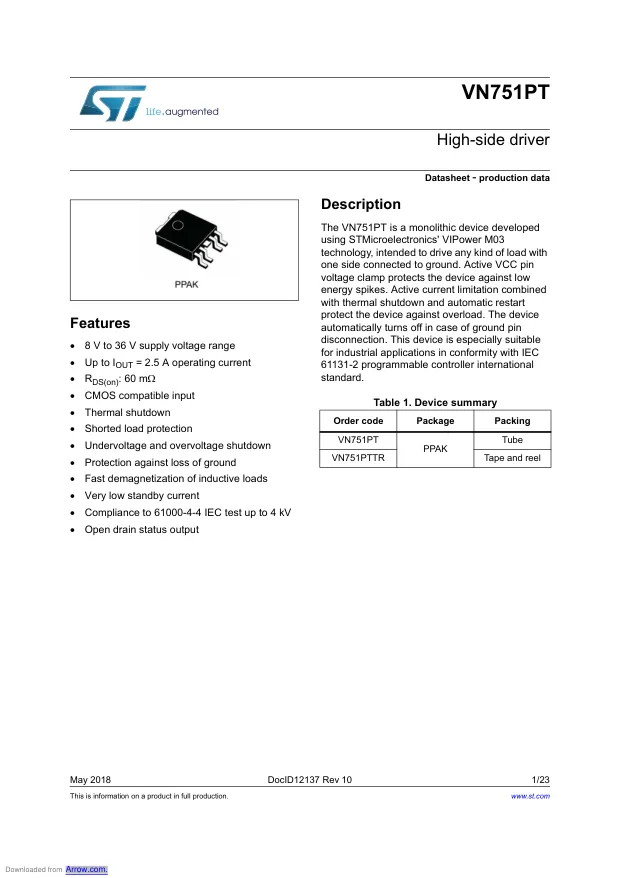 life.augmented

VN751PT

High-side driver

Datasheet - production data

PPAK

Features

• 8 V to 36 V supply voltage range
• Up to $I_{OUT}$ = 2.5 A operating current
• $R_{DS(on)}$: 60 mΩ
• CMOS compatible input
• Thermal shutdown
• Shorted load protection
• Undervoltage and overvoltage shutdown
• Protection against loss of ground
• Fast demagnetization of inductive loads
• Very low standby current
• Compliance to 61000-4-4 IEC test up to 4 kV
• Open drain status output

Description

The VN751PT is a monolithic device developed using STMicroelectronics' VIPower M03 technology, intended to drive any kind of load with one side connected to ground. Active VCC pin voltage clamp protects the device against low energy spikes. Active current limitation combined with thermal shutdown and automatic restart protect the device against overload. The device automatically turns off in case of ground pin disconnection. This device is especially suitable for industrial applications in conformity with IEC 61131-2 programmable controller international standard.

Table 1. Device summary

| Order code | Package | Packing |
|---|---|---|
| VN751PT | PPAK | Tube |
| VN751PTTR | | Tape and reel |

May 2018 DocID12137 Rev 10 1/23

This is information on a product in full production. www.st.com

Downloaded from Arrow.com.